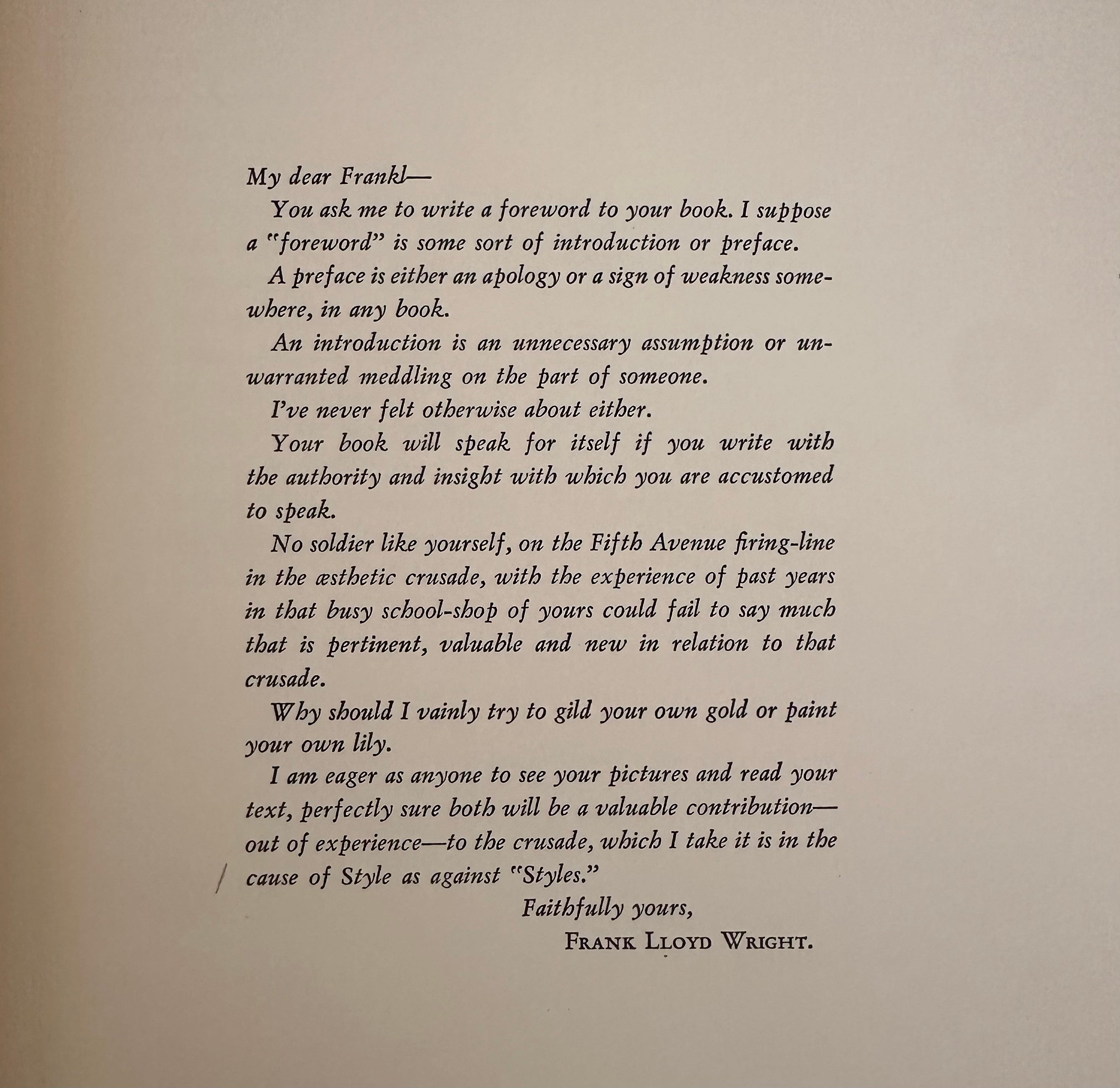 My dear Frankl—

You ask me to write a foreword to your book. I suppose a "foreword" is some sort of introduction or preface.

A preface is either an apology or a sign of weakness somewhere, in any book.

An introduction is an unnecessary assumption or unwarranted meddling on the part of someone.

I've never felt otherwise about either.

Your book will speak for itself if you write with the authority and insight with which you are accustomed to speak.

No soldier like yourself, on the Fifth Avenue firing-line in the æsthetic crusade, with the experience of past years in that busy school-shop of yours could fail to say much that is pertinent, valuable and new in relation to that crusade.

Why should I vainly try to gild your own gold or paint your own lily.

I am eager as anyone to see your pictures and read your text, perfectly sure both will be a valuable contribution—out of experience—to the crusade, which I take it is in the cause of Style as against "Styles."

Faithfully yours,

FRANK LLOYD WRIGHT.